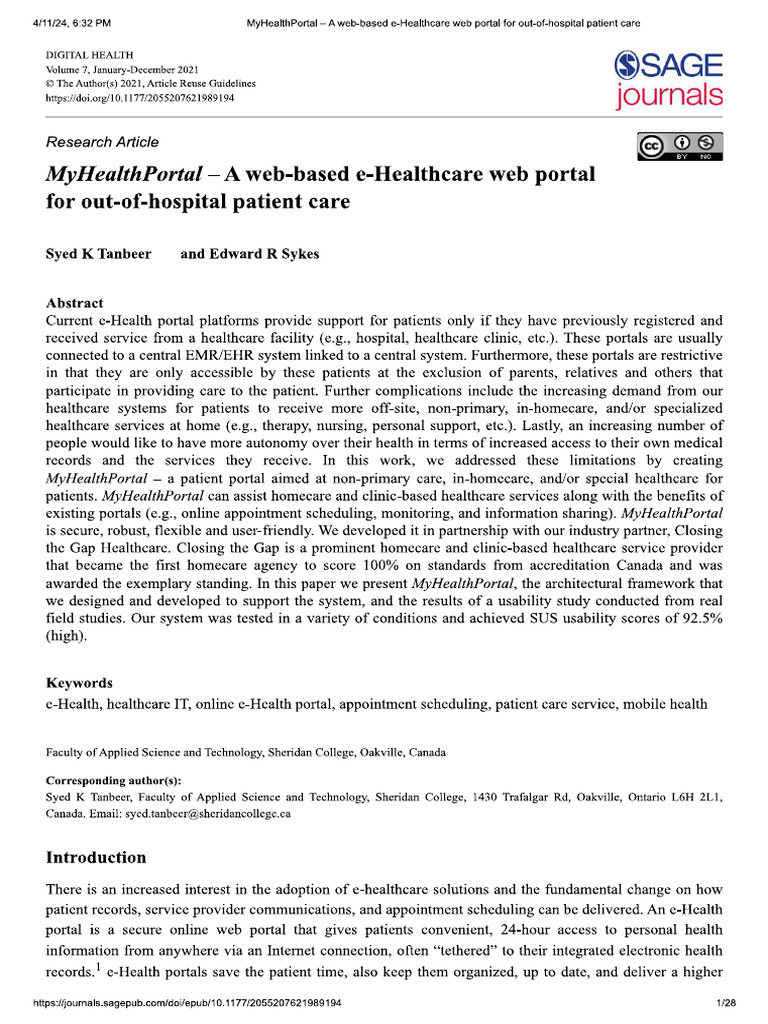 4/11/24, 6:32 PM MyHealthPortal – A web-based e-Healthcare web portal for out-of-hospital patient care

DIGITAL HEALTH
Volume 7, January-December 2021
© The Author(s) 2021, Article Reuse Guidelines
https://doi.org/10.1177/2055207621989194

SAGE journals

Research Article

BY NC

MyHealthPortal – A web-based e-Healthcare web portal for out-of-hospital patient care

Syed K Tanbeer and Edward R Sykes

Abstract
Current e-Health portal platforms provide support for patients only if they have previously registered and received service from a healthcare facility (e.g., hospital, healthcare clinic, etc.). These portals are usually connected to a central EMR/EHR system linked to a central system. Furthermore, these portals are restrictive in that they are only accessible by these patients at the exclusion of parents, relatives and others that participate in providing care to the patient. Further complications include the increasing demand from our healthcare systems for patients to receive more off-site, non-primary, in-homecare, and/or specialized healthcare services at home (e.g., therapy, nursing, personal support, etc.). Lastly, an increasing number of people would like to have more autonomy over their health in terms of increased access to their own medical records and the services they receive. In this work, we addressed these limitations by creating MyHealthPortal – a patient portal aimed at non-primary care, in-homecare, and/or special healthcare for patients. MyHealthPortal can assist homecare and clinic-based healthcare services along with the benefits of existing portals (e.g., online appointment scheduling, monitoring, and information sharing). MyHealthPortal is secure, robust, flexible and user-friendly. We developed it in partnership with our industry partner, Closing the Gap Healthcare. Closing the Gap is a prominent homecare and clinic-based healthcare service provider that became the first homecare agency to score 100% on standards from accreditation Canada and was awarded the exemplary standing. In this paper we present MyHealthPortal, the architectural framework that we designed and developed to support the system, and the results of a usability study conducted from real field studies. Our system was tested in a variety of conditions and achieved SUS usability scores of 92.5% (high).

Keywords
e-Health, healthcare IT, online e-Health portal, appointment scheduling, patient care service, mobile health

Faculty of Applied Science and Technology, Sheridan College, Oakville, Canada

Corresponding author(s):
Syed K Tanbeer, Faculty of Applied Science and Technology, Sheridan College, 1430 Trafalgar Rd, Oakville, Ontario L6H 2L1, Canada. Email: syed.tanbeer@sheridancollege.ca

Introduction

There is an increased interest in the adoption of e-healthcare solutions and the fundamental change on how patient records, service provider communications, and appointment scheduling can be delivered. An e-Health portal is a secure online web portal that gives patients convenient, 24-hour access to personal health information from anywhere via an Internet connection, often "tethered" to their integrated electronic health records.$^1$ e-Health portals save the patient time, also keep them organized, up to date, and deliver a higher

https://journals.sagepub.com/doi/epub/10.1177/2055207621989194 1/28